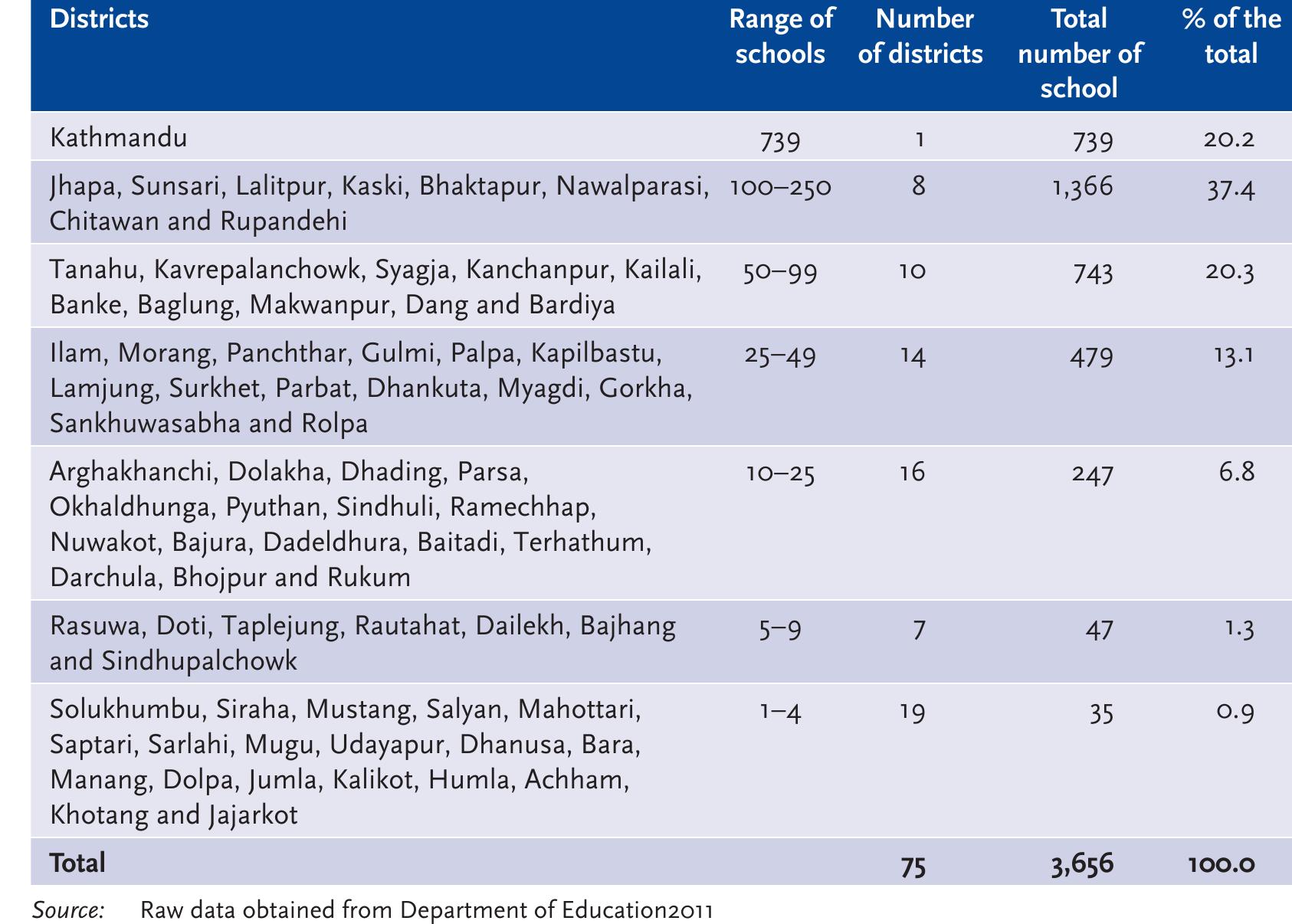 | Districts | Range of schools | Number of districts | Total number of school | % of the total |
|---|---|---|---|---|
| Kathmandu | 739 | 1 | 739 | 20.2 |
| Jhapa, Sunsari, Lalitpur, Kaski, Bhaktapur, Nawalparasi, Chitawan and Rupandehi | 100–250 | 8 | 1,366 | 37.4 |
| Tanahu, Kavrepalanchowk, Syagja, Kanchanpur, Kailali, Banke, Baglung, Makwanpur, Dang and Bardiya | 50–99 | 10 | 743 | 20.3 |
| Ilam, Morang, Panchthar, Gulmi, Palpa, Kapilbastu, Lamjung, Surkhet, Parbat, Dhankuta, Myagdi, Gorkha, Sankhuwasabha and Rolpa | 25–49 | 14 | 479 | 13.1 |
| Arghakhanchi, Dolakha, Dhading, Parsa, Okhaldhunga, Pyuthan, Sindhuli, Ramechhap, Nuwakot, Bajura, Dadeldhura, Baitadi, Terhathum, Darchula, Bhojpur and Rukum | 10–25 | 16 | 247 | 6.8 |
| Rasuwa, Doti, Taplejung, Rautahat, Dailekh, Bajhang and Sindhupalchowk | 5–9 | 7 | 47 | 1.3 |
| Solukhumbu, Siraha, Mustang, Salyan, Mahottari, Saptari, Sarlahi, Mugu, Udayapur, Dhanusa, Bara, Manang, Dolpa, Jumla, Kalikot, Humla, Achham, Khotang and Jajarkot | 1–4 | 19 | 35 | 0.9 |
| Total | | 75 | 3,656 | 100.0 |

Source: Raw data obtained from Department of Education2011